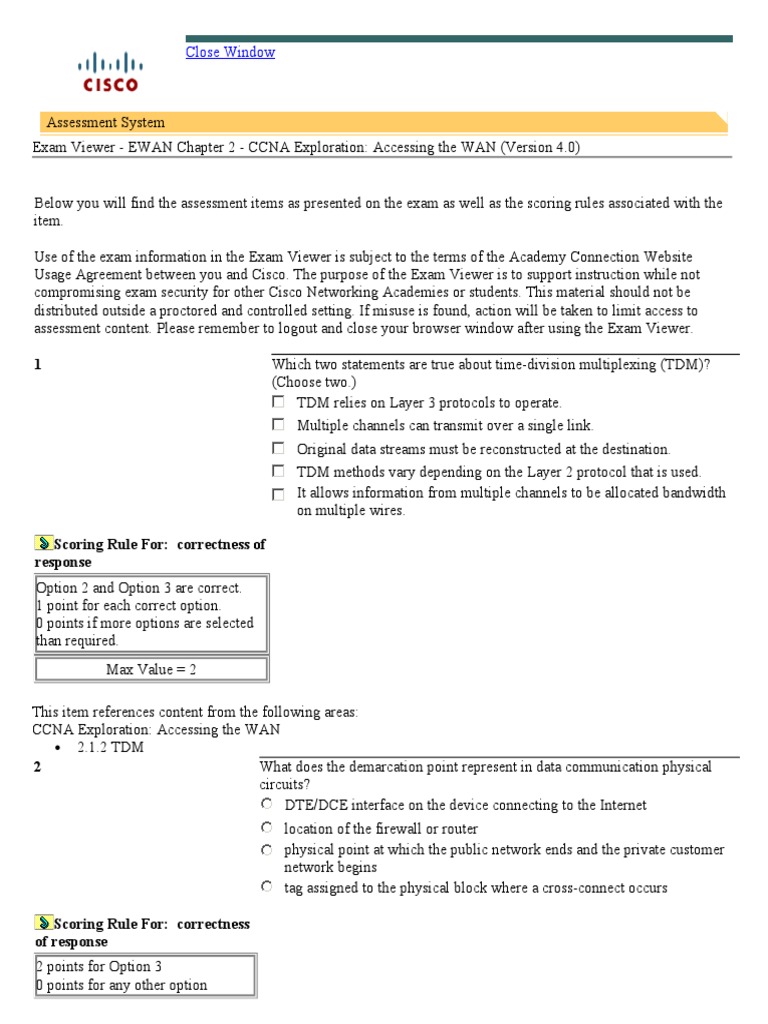 CISCO

Close Window

Assessment System

Exam Viewer - EWAN Chapter 2 - CCNA Exploration: Accessing the WAN (Version 4.0)

Below you will find the assessment items as presented on the exam as well as the scoring rules associated with the item.

Use of the exam information in the Exam Viewer is subject to the terms of the Academy Connection Website Usage Agreement between you and Cisco. The purpose of the Exam Viewer is to support instruction while not compromising exam security for other Cisco Networking Academies or students. This material should not be distributed outside a proctored and controlled setting. If misuse is found, action will be taken to limit access to assessment content. Please remember to logout and close your browser window after using the Exam Viewer.

1

Which two statements are true about time-division multiplexing (TDM)? (Choose two.)

TDM relies on Layer 3 protocols to operate.

Multiple channels can transmit over a single link.

Original data streams must be reconstructed at the destination.

TDM methods vary depending on the Layer 2 protocol that is used.

It allows information from multiple channels to be allocated bandwidth on multiple wires.

Scoring Rule For: correctness of response

Option 2 and Option 3 are correct.
1 point for each correct option.
0 points if more options are selected than required.

Max Value = 2

This item references content from the following areas:
CCNA Exploration: Accessing the WAN
• 2.1.2 TDM

2

What does the demarcation point represent in data communication physical circuits?

DTE/DCE interface on the device connecting to the Internet

location of the firewall or router

physical point at which the public network ends and the private customer network begins

tag assigned to the physical block where a cross-connect occurs

Scoring Rule For: correctness of response

2 points for Option 3
0 points for any other option